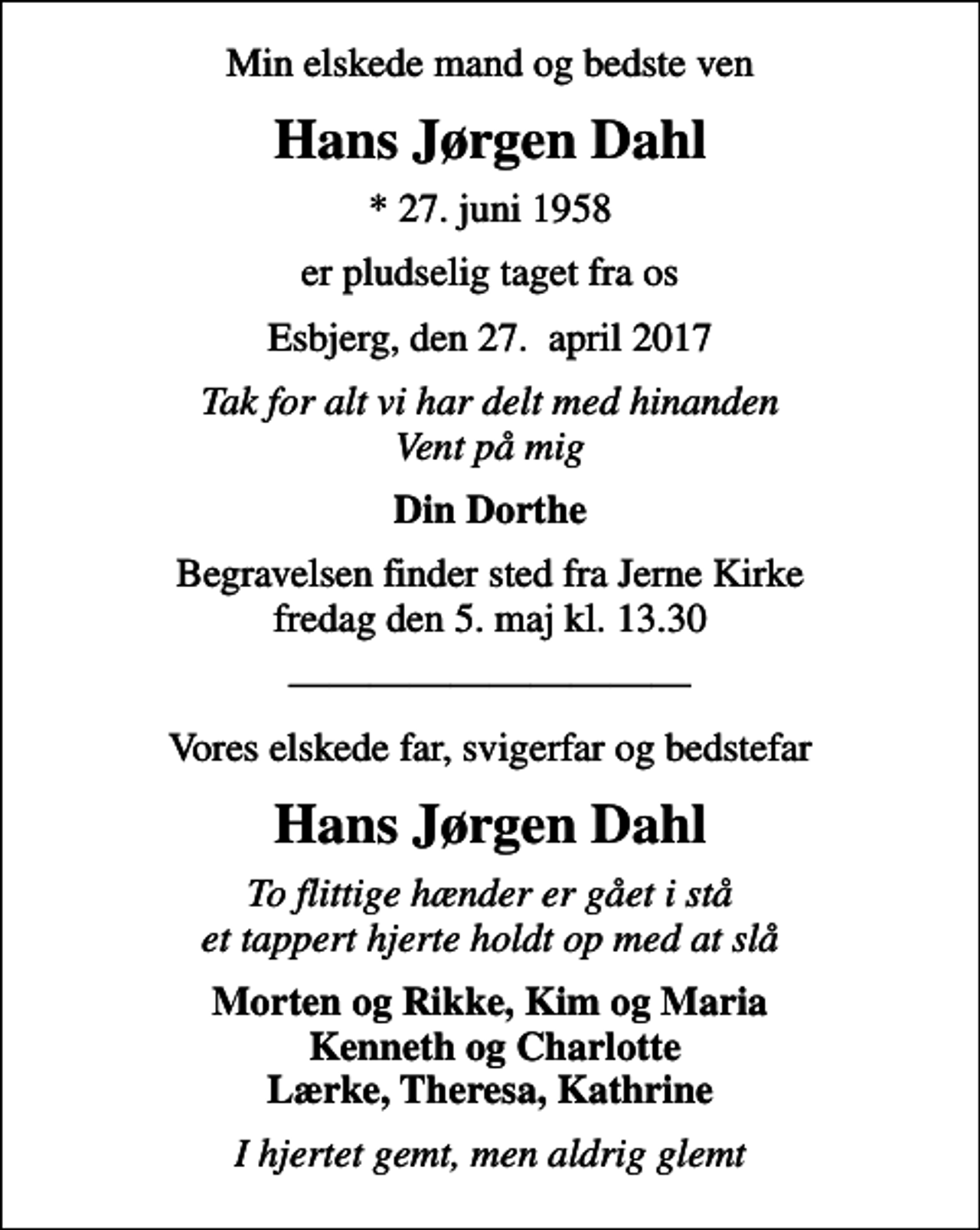 Min elskede mand og bedste ven

Hans Jørgen Dahl

* 27. juni 1958

er pludselig taget fra os

Esbjerg, den 27.  april 2017

Tak for alt vi har delt med hinanden
Vent på mig

Din Dorthe

Begravelsen finder sted fra Jerne Kirke
fredag den 5. maj kl. 13.30

Vores elskede far, svigerfar og bedstefar

Hans Jørgen Dahl

To flittige hænder er gået i stå
et tappert hjerte holdt op med at slå

Morten og Rikke, Kim og Maria
Kenneth og Charlotte
Lærke, Theresa, Kathrine

I hjertet gemt, men aldrig glemt